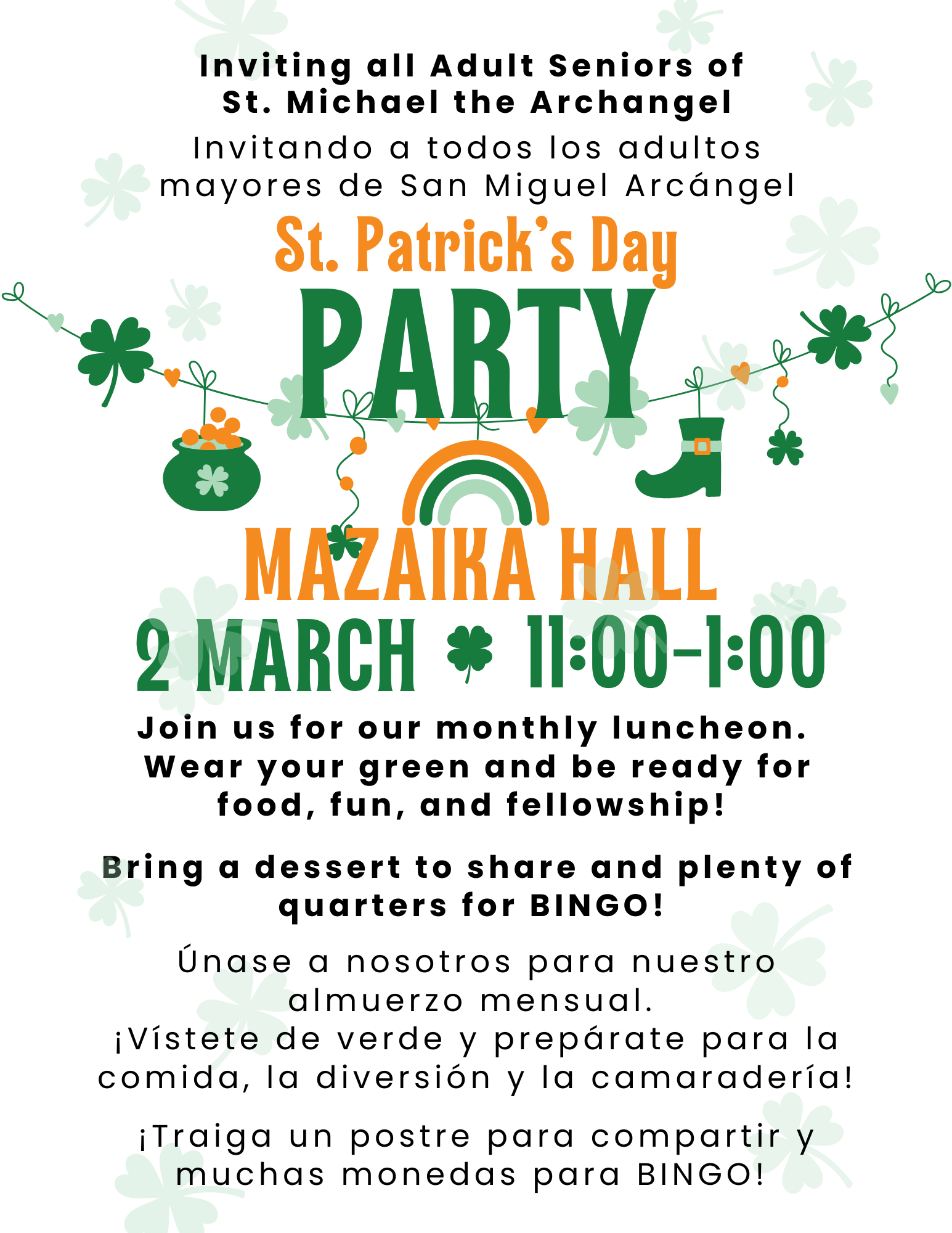 Inviting all Adult Seniors of St. Michael the Archangel

Invitando a todos los adultos mayores de San Miguel Arcángel

St. Patrick's Day

PARTY

MAZAIKA HALL

2 MARCH 11:00-1:00

Join us for our monthly luncheon. Wear your green and be ready for food, fun, and fellowship!

Bring a dessert to share and plenty of quarters for BINGO!

Únase a nosotros para nuestro almuerzo mensual.
¡Vístete de verde y prepárate para la comida, la diversión y la camaradería!

¡Traiga un postre para compartir y muchas monedas para BINGO!